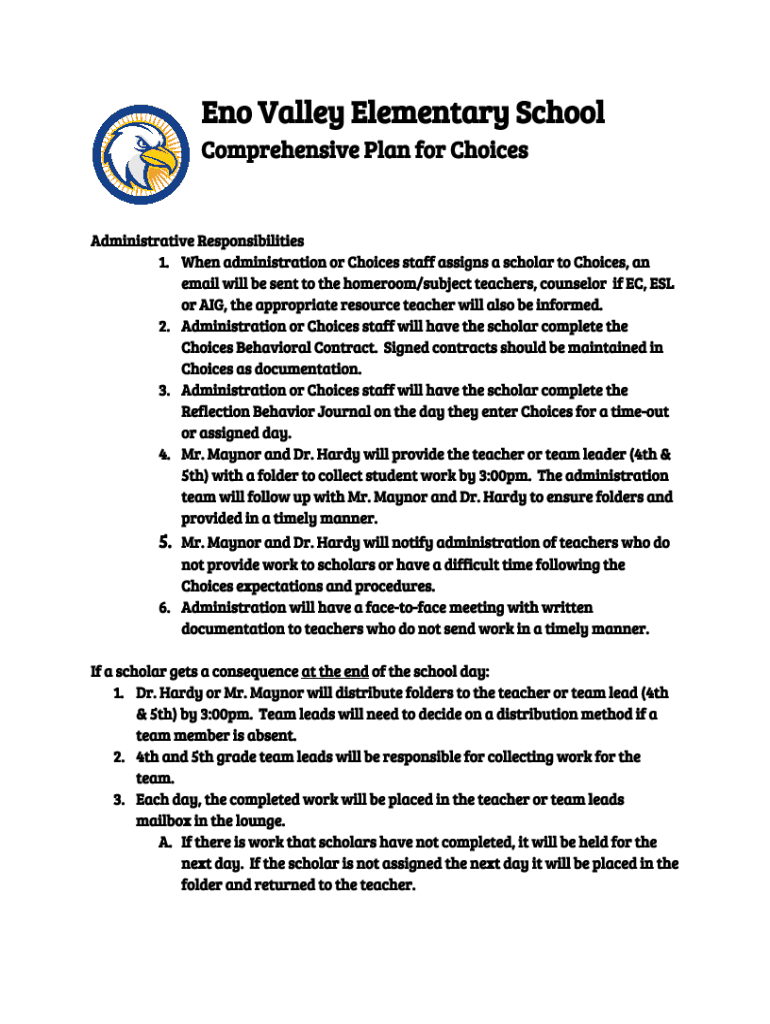 Eno Valley Elementary School
Comprehensive Plan for Choices

Administrative Responsibilities
1. When administration or Choices staff assigns a scholar to Choices, an email will be sent to the homeroom/subject teachers, counselor if EC, ESL or AIG, the appropriate resource teacher will also be informed.
2. Administration or Choices staff will have the scholar complete the Choices Behavioral Contract. Signed contracts should be maintained in Choices as documentation.
3. Administration or Choices staff will have the scholar complete the Reflection Behavior Journal on the day they enter Choices for a time-out or assigned day.
4. Mr. Maynor and Dr. Hardy will provide the teacher or team leader (4th & 5th) with a folder to collect student work by 3:00pm. The administration team will follow up with Mr. Maynor and Dr. Hardy to ensure folders and provided in a timely manner.
5. Mr. Maynor and Dr. Hardy will notify administration of teachers who do not provide work to scholars or have a difficult time following the Choices expectations and procedures.
6. Administration will have a face-to-face meeting with written documentation to teachers who do not send work in a timely manner.

If a scholar gets a consequence at the end of the school day:
1. Dr. Hardy or Mr. Maynor will distribute folders to the teacher or team lead (4th & 5th) by 3:00pm. Team leads will need to decide on a distribution method if a team member is absent.
2. 4th and 5th grade team leads will be responsible for collecting work for the team.
3. Each day, the completed work will be placed in the teacher or team leads mailbox in the lounge.
A. If there is work that scholars have not completed, it will be held for the next day. If the scholar is not assigned the next day it will be placed in the folder and returned to the teacher.